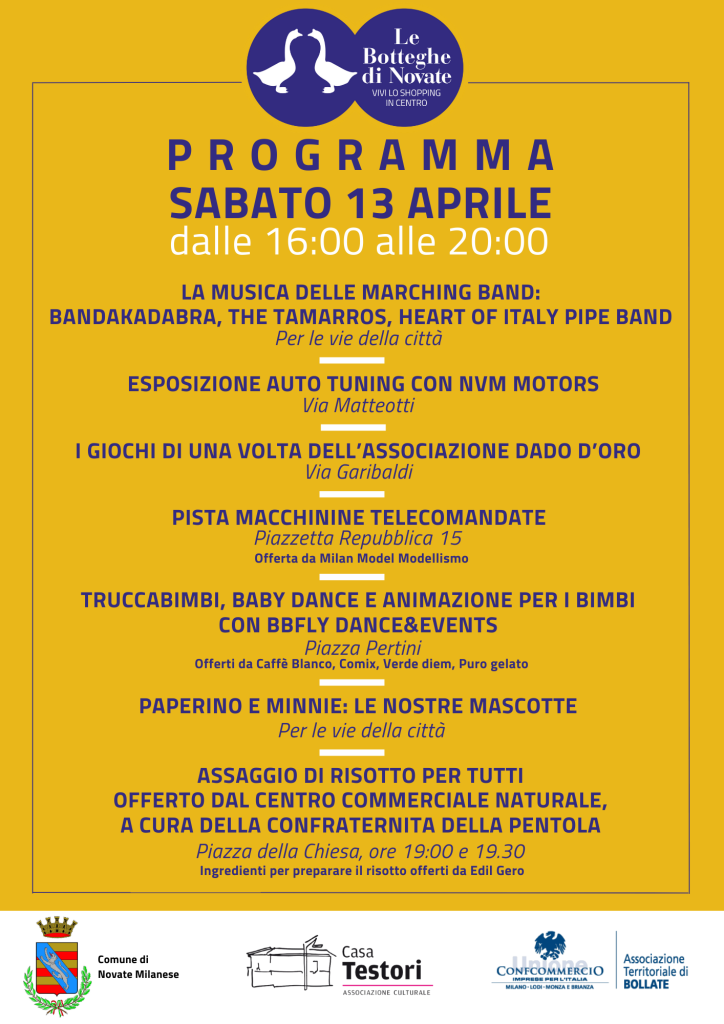 Le Botteghe di Novate
VIVI LO SHOPPING IN CENTRO

PROGRAMMA
SABATO 13 APRILE
dalle 16:00 alle 20:00

LA MUSICA DELLE MARCHING BAND:
BANDAKADABRA, THE TAMARROS, HEART OF ITALY PIPE BAND
Per le vie della città

ESPOSIZIONE AUTO TUNING CON NVM MOTORS
Via Matteotti

I GIOCHI DI UNA VOLTA DELL'ASSOCIAZIONE DADO D'ORO
Via Garibaldi

PISTA MACCHININE TELECOMANDATE
Piazzetta Repubblica 15
Offerta da Milan Model Modellismo

TRUCCABIMBI, BABY DANCE E ANIMAZIONE PER I BIMBI CON BBFLY DANCE&EVENTS
Piazza Pertini
Offerti da Caffè Blanco, Comix, Verde diem, Puro gelato

PAPERINO E MINNIE: LE NOSTRE MASCOTTE
Per le vie della città

ASSAGGIO DI RISOTTO PER TUTTI
OFFERTO DAL CENTRO COMMERCIALE NATURALE,
A CURA DELLA CONFRATERNITA DELLA PENTOLA
Piazza della Chiesa, ore 19:00 e 19.30
Ingredienti per preparare il risotto offerti da Edil Gero

Comune di Novate Milanese

Casa Testori
ASSOCIAZIONE CULTURALE

Unione CONFCOMMERCIO
IMPRESE PER L'ITALIA
MILANO · LODI · MONZA E BRIANZA

Associazione Territoriale di BOLLATE